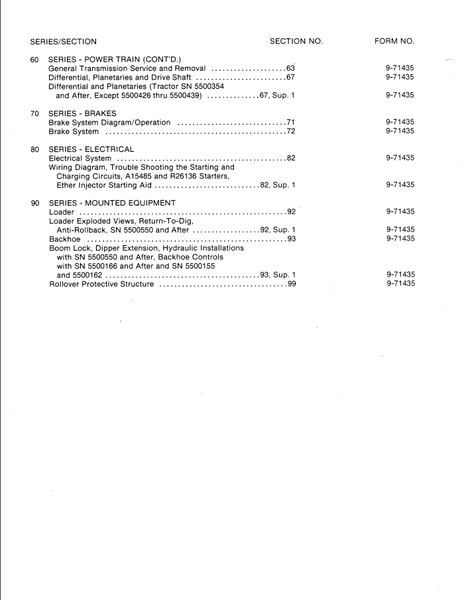 SERIES/SECTION SECTION NO. FORM NO.

60 SERIES - POWER TRAIN (CONT'D.)
General Transmission Service and Removal 63 9-71435
Differential, Planetaries and Drive Shaft 67 9-71435
Differential and Planetaries (Tractor SN 5500354 and After, Except 5500426 thru 5500439) 67, Sup. 1 9-71435

70 SERIES - BRAKES
Brake System Diagram/Operation 71 9-71435
Brake System 72 9-71435

80 SERIES - ELECTRICAL
Electrical System 82 9-71435
Wiring Diagram, Trouble Shooting the Starting and Charging Circuits, A15485 and R26136 Starters, Ether Injector Starting Aid 82, Sup. 1 9-71435

90 SERIES - MOUNTED EQUIPMENT
Loader 92 9-71435
Loader Exploded Views, Return-To-Dig, Anti-Rollback, SN 5500550 and After 92, Sup. 1 9-71435
Backhoe 93 9-71435
Boom Lock, Dipper Extension, Hydraulic Installations with SN 5500550 and After, Backhoe Controls with SN 5500166 and After and SN 5500155 and 5500162 93, Sup. 1 9-71435
Rollover Protective Structure 99 9-71435